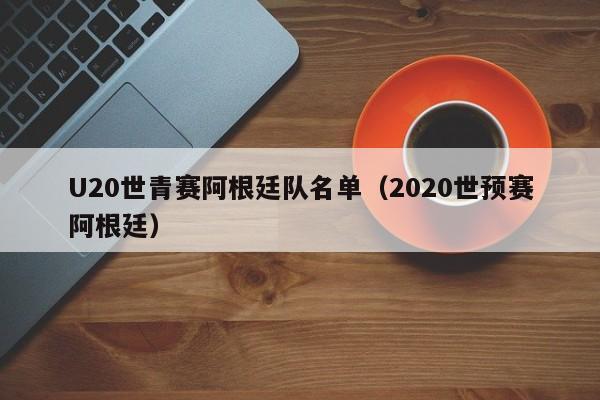 U20世青赛阿根廷队名单（2020世预赛阿根廷）